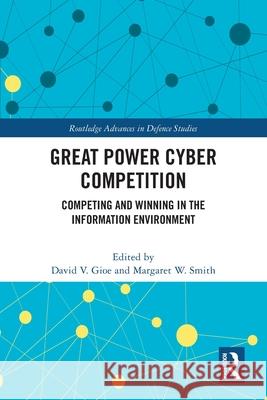 Routledge Advances in Defence Studies

GREAT POWER CYBER COMPETITION

COMPETING AND WINNING IN THE INFORMATION ENVIRONMENT

Edited by
David V. Gioe and Margaret W. Smith

Kraina Książek